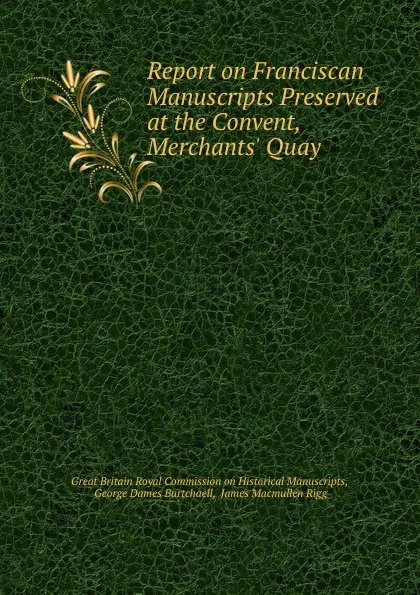 Report on Franciscan Manuscripts Preserved at the Convent, Merchants' Quay

Great Britain Royal Commission on Historical Manuscripts, George Dames Burtchaell, James Macmullen Rigg